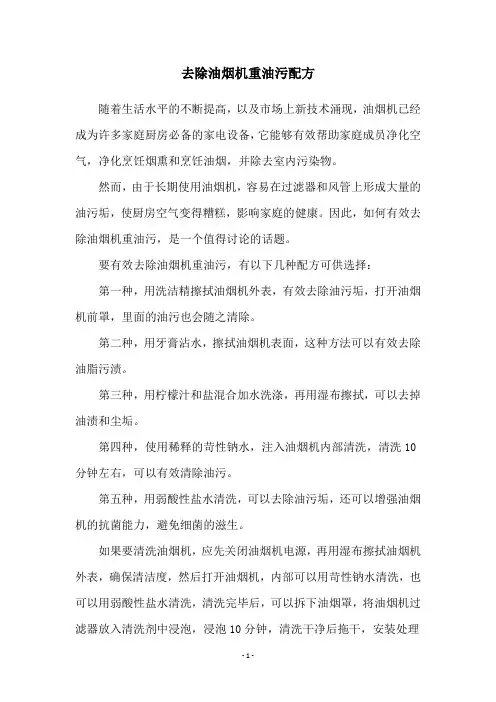 去除油烟机重油污配方

随着生活水平的不断提高，以及市场上新技术涌现，油烟机已经成为许多家庭厨房必备的家电设备，它能够有效帮助家庭成员净化空气，净化烹饪烟熏和烹饪油烟，并除去室内污染物。

然而，由于长期使用油烟机，容易在过滤器和风管上形成大量的油污垢，使厨房空气变得糟糕，影响家庭的健康。因此，如何有效去除油烟机重油污，是一个值得讨论的话题。

要有效去除油烟机重油污，有以下几种配方可供选择：

第一种，用洗洁精擦拭油烟机外表，有效去除油污垢，打开油烟机前罩，里面的油污也会随之清除。

第二种，用牙膏沾水，擦拭油烟机表面，这种方法可以有效去除油脂污渍。

第三种，用柠檬汁和盐混合加水洗涤，再用湿布擦拭，可以去掉油渍和尘垢。

第四种，使用稀释的苛性钠水，注入油烟机内部清洗，清洗 10 分钟左右，可以有效清除油污。

第五种，用弱酸性盐水清洗，可以去除油污垢，还可以增强油烟机的抗菌能力，避免细菌的滋生。

如果要清洗油烟机，应先关闭油烟机电源，再用湿布擦拭油烟机外表，确保清洁度，然后打开油烟机，内部可以用苛性钠水清洗，也可以用弱酸性盐水清洗，清洗完毕后，可以拆下油烟罩，将油烟机过滤器放入清洗剂中浸泡，浸泡 10 分钟，清洗干净后拖干，安装处理

- 1 -